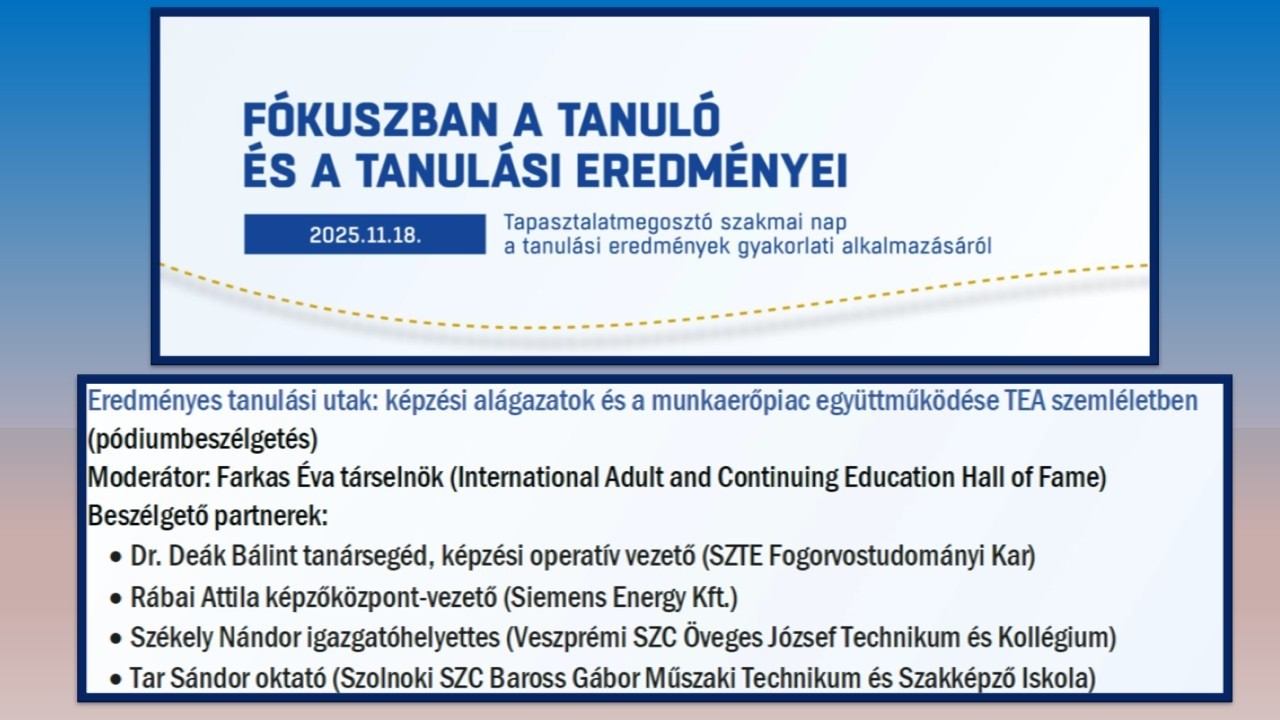 FÓKUSZBAN A TANULÓ ÉS A TANULÁSI EREDMÉNYEI

2025.11.18.

Tapasztalatmegosztó szakmai nap a tanulási eredmények gyakorlati alkalmazásáról

Eredményes tanulási utak: képzési alágazatok és a munkaerőpiac együttműködése TEA szemléletben (pódiumbeszélgetés)
Moderátor: Farkas Éva társelnök (International Adult and Continuing Education Hall of Fame)
Beszélgető partnerek:
• Dr. Deák Bálint tanársegéd, képzési operatív vezető (SZTE Fogorvostudományi Kar)
• Rábai Attila képzőközpont-vezető (Siemens Energy Kft.)
• Székely Nándor igazgatóhelyettes (Veszprémi SZC Öveges József Technikum és Kollégium)
• Tar Sándor oktató (Szolnoki SZC Baross Gábor Műszaki Technikum és Szakképző Iskola)